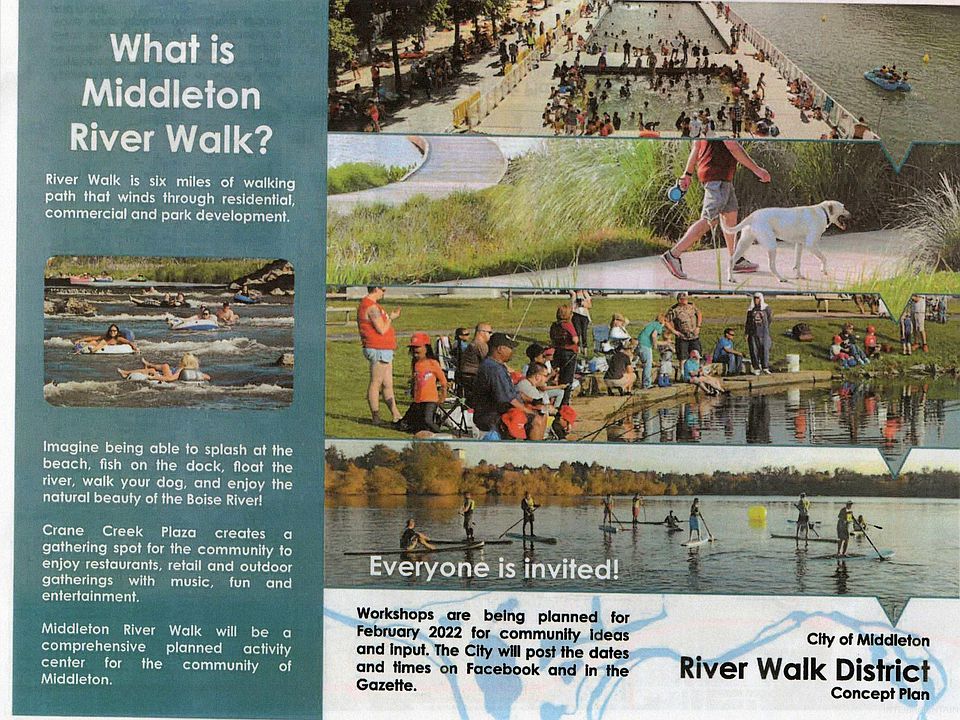 What is Middleton River Walk?

River Walk is six miles of walking path that winds through residential, commercial and park development.

Imagine being able to splash at the beach, fish on the dock, float the river, walk your dog, and enjoy the natural beauty of the Boise River!

Crane Creek Plaza creates a gathering spot for the community to enjoy restaurants, retail and outdoor gatherings with music, fun and entertainment.

Middleton River Walk will be a comprehensive planned activity center for the community of Middleton.

Everyone is invited!

Workshops are being planned for February 2022 for community ideas and input. The City will post the dates and times on Facebook and in the Gazette.

City of Middleton
River Walk District
Concept Plan